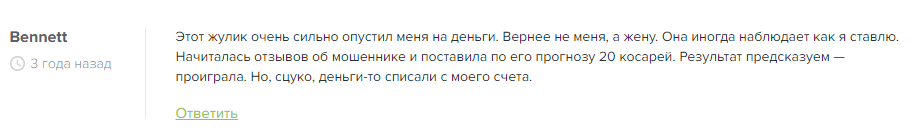 Bennett
3 года назад

Этот жулик очень сильно опустил меня на деньги. Вернее не меня, а жену. Она иногда наблюдает как я ставлю. Начиталась отзывов об мошеннике и поставила по его прогнозу 20 косарей. Результат предсказуем — проиграла. Но, сцуко, деньги-то списали с моего счета.

Ответить